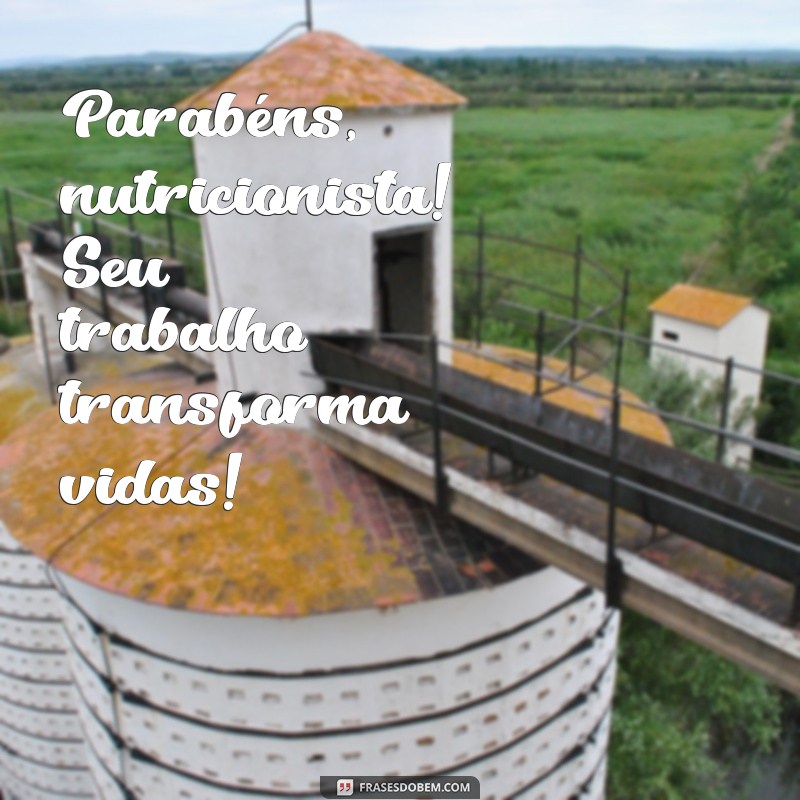 Parabéns, nutricionista! Seu trabalho transforma vidas!

FRASESDOBEM.COM